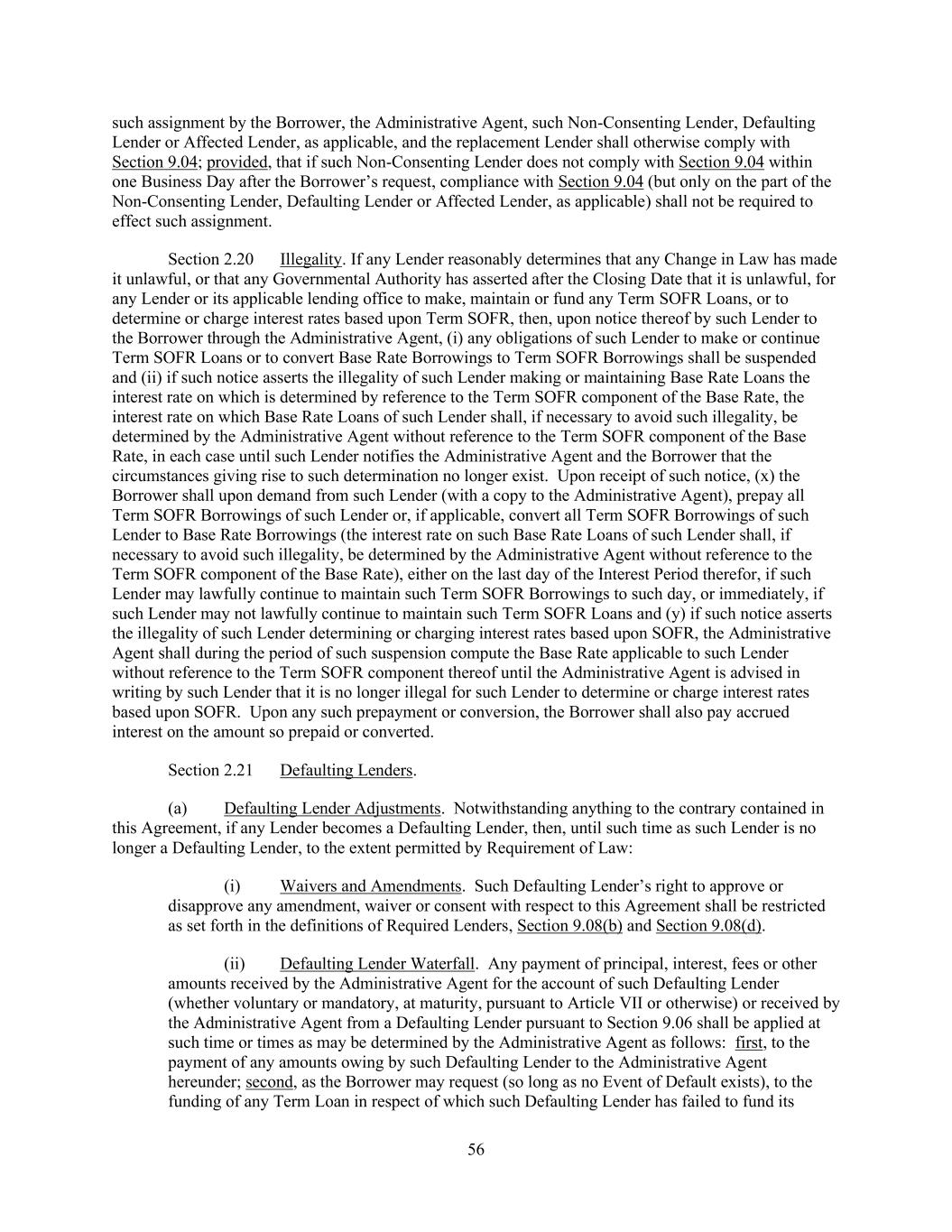 such assignment by the Borrower, the Administrative Agent, such Non-Consenting Lender, Defaulting Lender or Affected Lender, as applicable, and the replacement Lender shall otherwise comply with Section 9.04; provided, that if such Non-Consenting Lender does not comply with Section 9.04 within one Business Day after the Borrower's request, compliance with Section 9.04 (but only on the part of the Non-Consenting Lender, Defaulting Lender or Affected Lender, as applicable) shall not be required to effect such assignment.

Section 2.20 Illegality. If any Lender reasonably determines that any Change in Law has made it unlawful, or that any Governmental Authority has asserted after the Closing Date that it is unlawful, for any Lender or its applicable lending office to make, maintain or fund any Term SOFR Loans, or to determine or charge interest rates based upon Term SOFR, then, upon notice thereof by such Lender to the Borrower through the Administrative Agent, (i) any obligations of such Lender to make or continue Term SOFR Loans or to convert Base Rate Borrowings to Term SOFR Borrowings shall be suspended and (ii) if such notice asserts the illegality of such Lender making or maintaining Base Rate Loans the interest rate on which is determined by reference to the Term SOFR component of the Base Rate, the interest rate on which Base Rate Loans of such Lender shall, if necessary to avoid such illegality, be determined by the Administrative Agent without reference to the Term SOFR component of the Base Rate, in each case until such Lender notifies the Administrative Agent and the Borrower that the circumstances giving rise to such determination no longer exist. Upon receipt of such notice, (x) the Borrower shall upon demand from such Lender (with a copy to the Administrative Agent), prepay all Term SOFR Borrowings of such Lender or, if applicable, convert all Term SOFR Borrowings of such Lender to Base Rate Borrowings (the interest rate on such Base Rate Loans of such Lender shall, if necessary to avoid such illegality, be determined by the Administrative Agent without reference to the Term SOFR component of the Base Rate), either on the last day of the Interest Period therefor, if such Lender may lawfully continue to maintain such Term SOFR Borrowings to such day, or immediately, if such Lender may not lawfully continue to maintain such Term SOFR Loans and (y) if such notice asserts the illegality of such Lender determining or charging interest rates based upon SOFR, the Administrative Agent shall during the period of such suspension compute the Base Rate applicable to such Lender without reference to the Term SOFR component thereof until the Administrative Agent is advised in writing by such Lender that it is no longer illegal for such Lender to determine or charge interest rates based upon SOFR. Upon any such prepayment or conversion, the Borrower shall also pay accrued interest on the amount so prepaid or converted.

Section 2.21 Defaulting Lenders.

(a) Defaulting Lender Adjustments. Notwithstanding anything to the contrary contained in this Agreement, if any Lender becomes a Defaulting Lender, then, until such time as such Lender is no longer a Defaulting Lender, to the extent permitted by Requirement of Law:

(i) Waivers and Amendments. Such Defaulting Lender's right to approve or disapprove any amendment, waiver or consent with respect to this Agreement shall be restricted as set forth in the definitions of Required Lenders, Section 9.08(b) and Section 9.08(d).

(ii) Defaulting Lender Waterfall. Any payment of principal, interest, fees or other amounts received by the Administrative Agent for the account of such Defaulting Lender (whether voluntary or mandatory, at maturity, pursuant to Article VII or otherwise) or received by the Administrative Agent from a Defaulting Lender pursuant to Section 9.06 shall be applied at such time or times as may be determined by the Administrative Agent as follows: first, to the payment of any amounts owing by such Defaulting Lender to the Administrative Agent hereunder; second, as the Borrower may request (so long as no Event of Default exists), to the funding of any Term Loan in respect of which such Defaulting Lender has failed to fund its

56